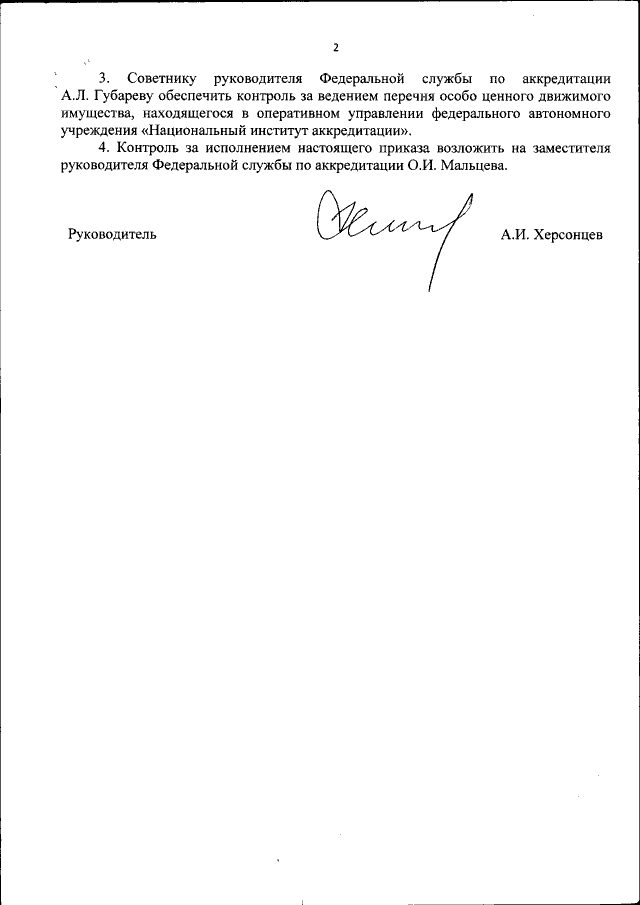 2

3. Советнику руководителя Федеральной службы по аккредитации А.Л. Губареву обеспечить контроль за ведением перечня особо ценного движимого имущества, находящегося в оперативном управлении федерального автономного учреждения «Национальный институт аккредитации».

4. Контроль за исполнением настоящего приказа возложить на заместителя руководителя Федеральной службы по аккредитации О.И. Мальцева.

Руководитель А.И. Херсонцев